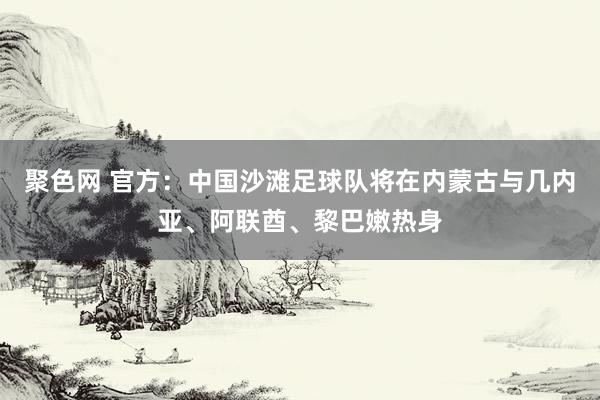 聚色网 官方：中国沙滩足球队将在内蒙古与几内亚、阿联酋、黎巴嫩热身